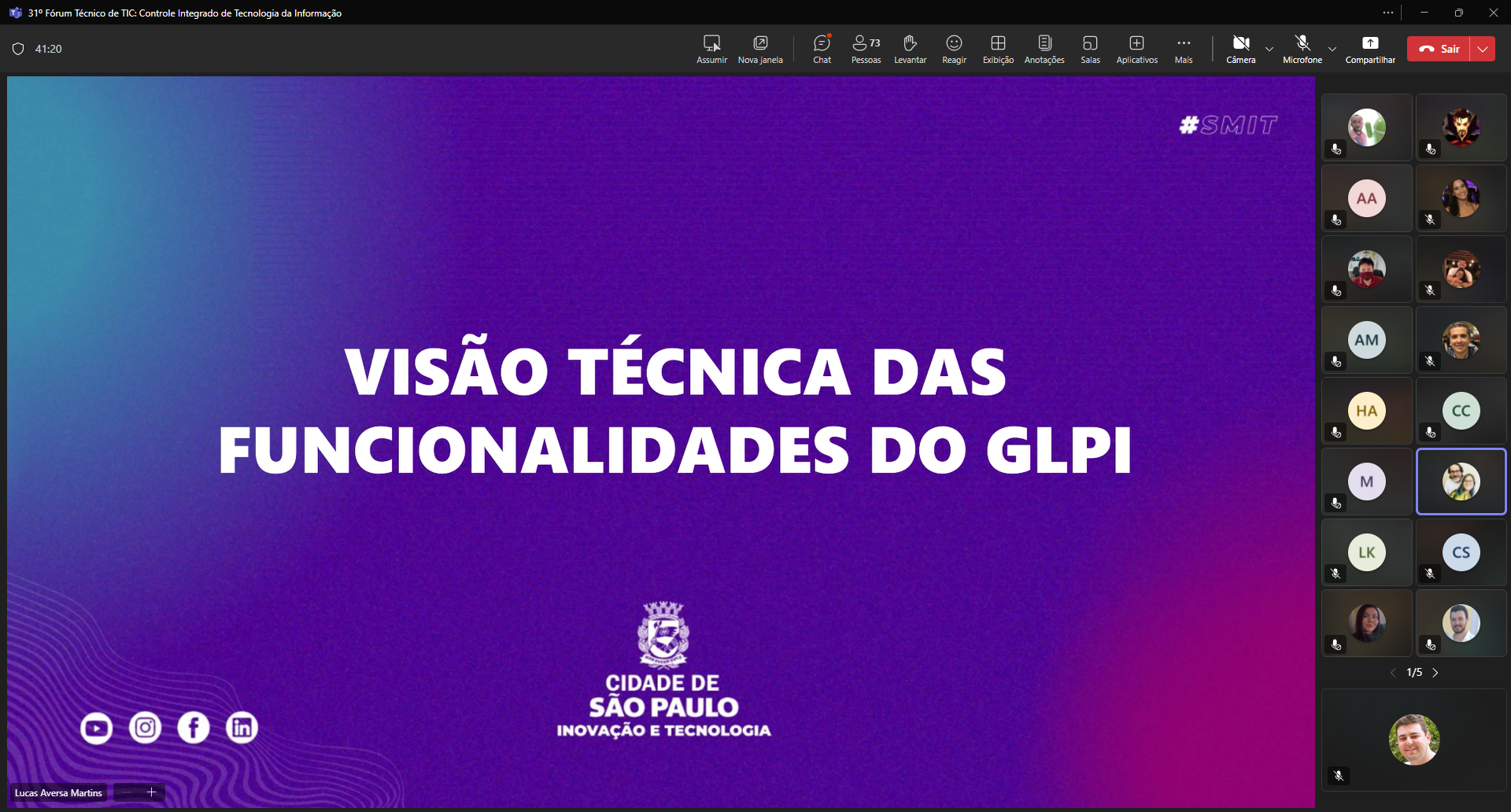 31º Fórum Técnico de TIC: Controle Integrado de Tecnologia da Informação

41:20

Assumir Nova janela Chat 73 Pessoas Levantar Reagir Exibição Anotações Salas Aplicativos Mais Câmera Microfone Compartilhar Sair

#SMIT

VISÃO TÉCNICA DAS FUNCIONALIDADES DO GLPI

CIDADE DE SÃO PAULO
INOVAÇÃO E TECNOLOGIA

Lucas Aversa Martins

AA
AM
HA
CC
M
LK
CS

1/5